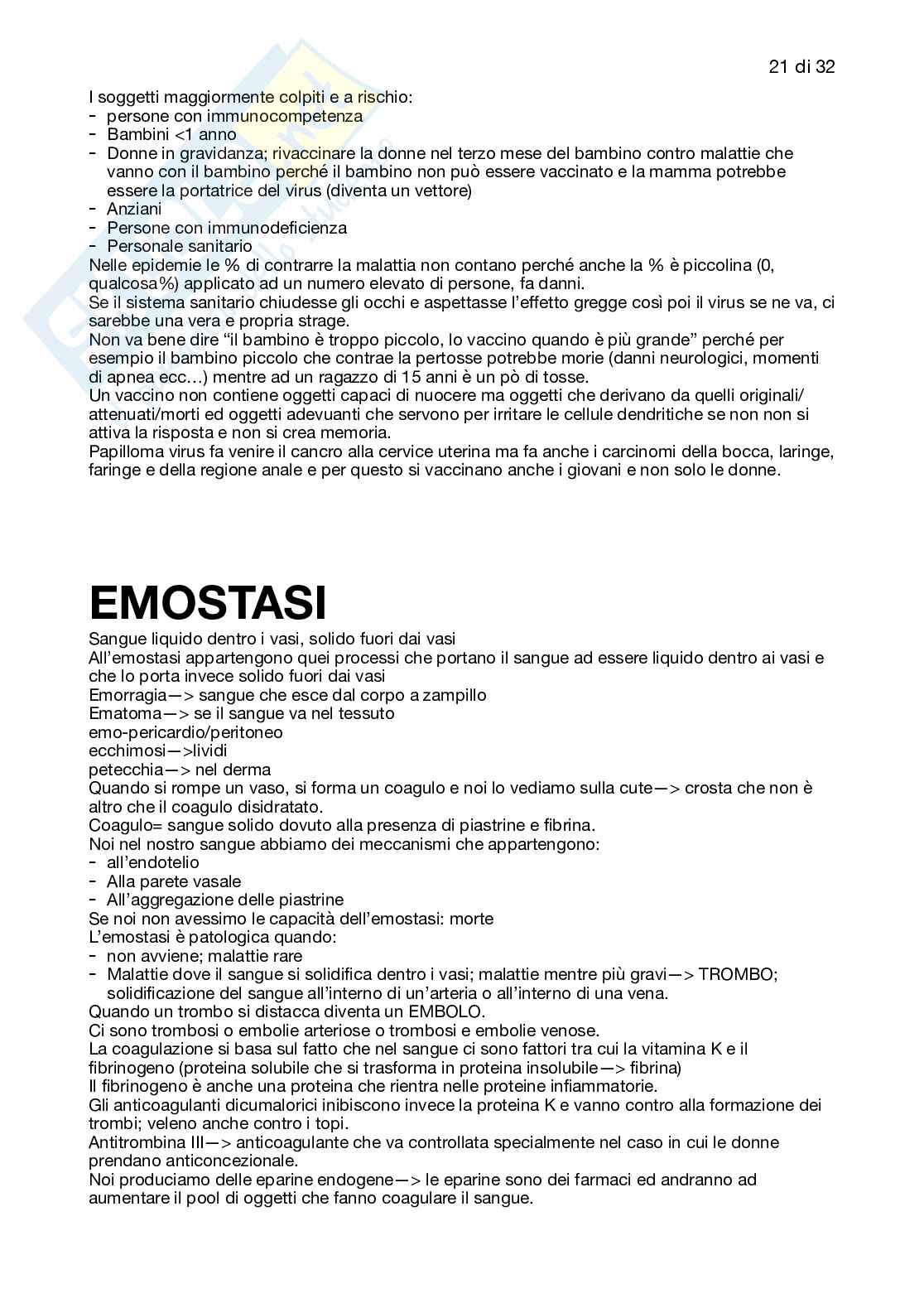 21 di 32

I soggetti maggiormente colpiti e a rischio:
- persone con immunocompetenza
- Bambini <1 anno
- Donne in gravidanza; rivaccinare la donne nel terzo mese del bambino contro malattie che vanno con il bambino perché il bambino non può essere vaccinato e la mamma potrebbe essere la portatrice del virus (diventa un vettore)
- Anziani
- Persone con immunodeficienza
- Personale sanitario
Nelle epidemie le % di contrarre la malattia non contano perché anche la % è piccolina (0, qualcosa%) applicato ad un numero elevato di persone, fa danni.
Se il sistema sanitario chiudesse gli occhi e aspettasse l'effetto gregge così poi il virus se ne va, ci sarebbe una vera e propria strage.
Non va bene dire "il bambino è troppo piccolo, lo vaccino quando è più grande" perché per esempio il bambino piccolo che contrae la pertosse potrebbe morie (danni neurologici, momenti di apnea ecc…) mentre ad un ragazzo di 15 anni è un pò di tosse.
Un vaccino non contiene oggetti capaci di nuocere ma oggetti che derivano da quelli originali/attenuati/morti ed oggetti adevuanti che servono per irritare le cellule dendritiche se non non si attiva la risposta e non si crea memoria.
Papilloma virus fa venire il cancro alla cervice uterina ma fa anche i carcinomi della bocca, laringe, faringe e della regione anale e per questo si vaccinano anche i giovani e non solo le donne.

EMOSTASI

Sangue liquido dentro i vasi, solido fuori dai vasi
All'emostasi appartengono quei processi che portano il sangue ad essere liquido dentro ai vasi e che lo porta invece solido fuori dai vasi
Emorragia—> sangue che esce dal corpo a zampillo
Ematoma—> se il sangue va nel tessuto
emo-pericardio/peritoneo
ecchimosi—>lividi
petecchia—> nel derma
Quando si rompe un vaso, si forma un coagulo e noi lo vediamo sulla cute—> crosta che non è altro che il coagulo disidratato.
Coagulo= sangue solido dovuto alla presenza di piastrine e fibrina.
Noi nel nostro sangue abbiamo dei meccanismi che appartengono:
- all'endotelio
- Alla parete vasale
- All'aggregazione delle piastrine
Se noi non avessimo le capacità dell'emostasi: morte
L'emostasi è patologica quando:
- non avviene; malattie rare
- Malattie dove il sangue si solidifica dentro i vasi; malattie mentre più gravi—> TROMBO; solidificazione del sangue all'interno di un'arteria o all'interno di una vena.
Quando un trombo si distacca diventa un EMBOLO.
Ci sono trombosi o embolie arteriose o trombosi e embolie venose.
La coagulazione si basa sul fatto che nel sangue ci sono fattori tra cui la vitamina K e il fibrinogeno (proteina solubile che si trasforma in proteina insolubile—> fibrina)
Il fibrinogeno è anche una proteina che rientra nelle proteine infiammatorie.
Gli anticoagulanti dicumalorici inibiscono invece la proteina K e vanno contro alla formazione dei trombi; veleno anche contro i topi.
Antitrombina III—> anticoagulante che va controllata specialmente nel caso in cui le donne prendano anticoncezionale.
Noi produciamo delle eparine endogene—> le eparine sono dei farmaci ed andranno ad aumentare il pool di oggetti che fanno coagulare il sangue.